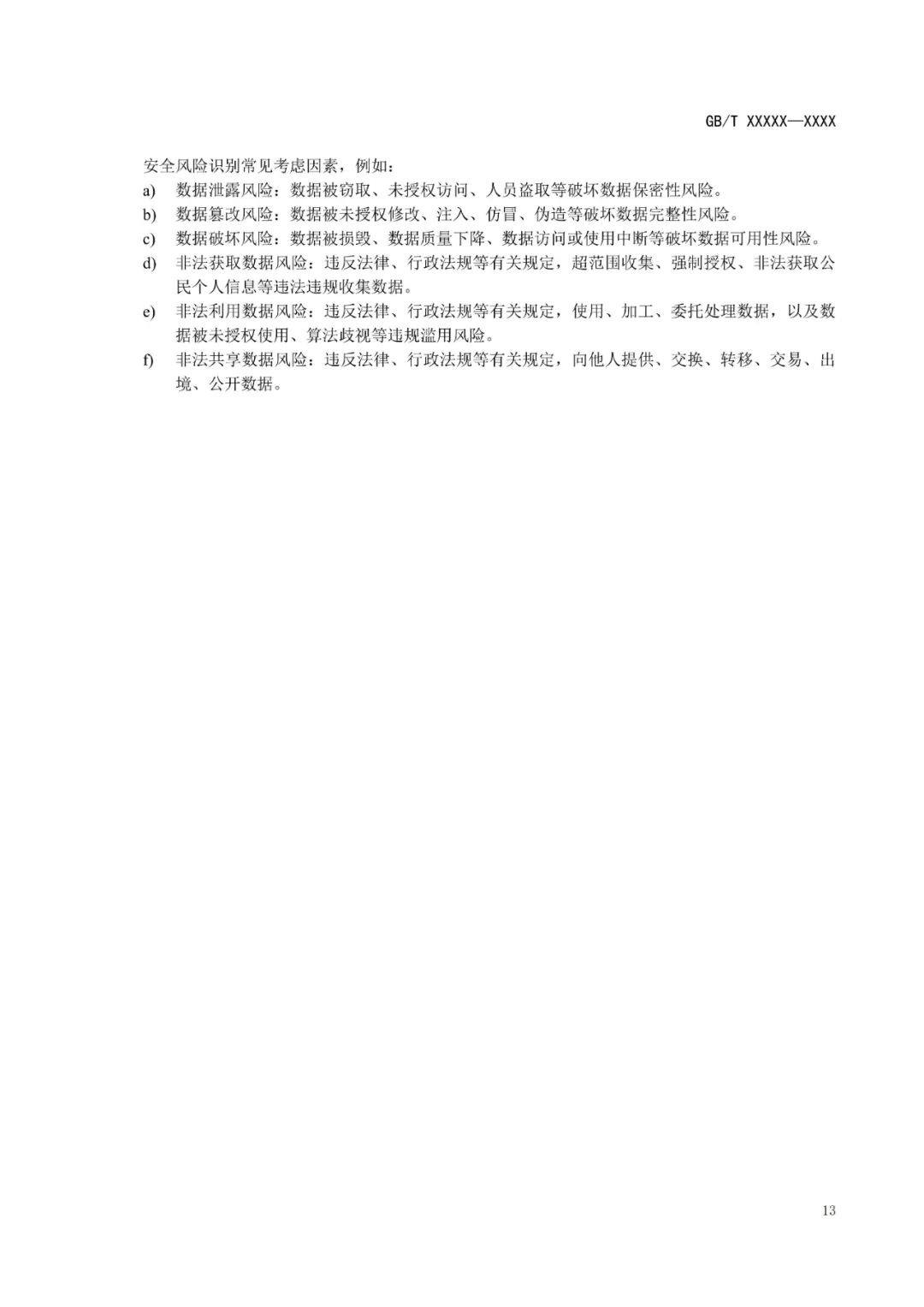 GB/T XXXXX—XXXX

安全风险识别常见考虑因素，例如：

a) 数据泄露风险：数据被窃取、未授权访问、人员盗取等破坏数据保密性风险。

b) 数据篡改风险：数据被未授权修改、注入、仿冒、伪造等破坏数据完整性风险。

c) 数据破坏风险：数据被损毁、数据质量下降、数据访问或使用中断等破坏数据可用性风险。

d) 非法获取数据风险：违反法律、行政法规等有关规定，超范围收集、强制授权、非法获取公民个人信息等违法违规收集数据。

e) 非法利用数据风险：违反法律、行政法规等有关规定，使用、加工、委托处理数据，以及数据被未授权使用、算法歧视等违规滥用风险。

f) 非法共享数据风险：违反法律、行政法规等有关规定，向他人提供、交换、转移、交易、出境、公开数据。

13